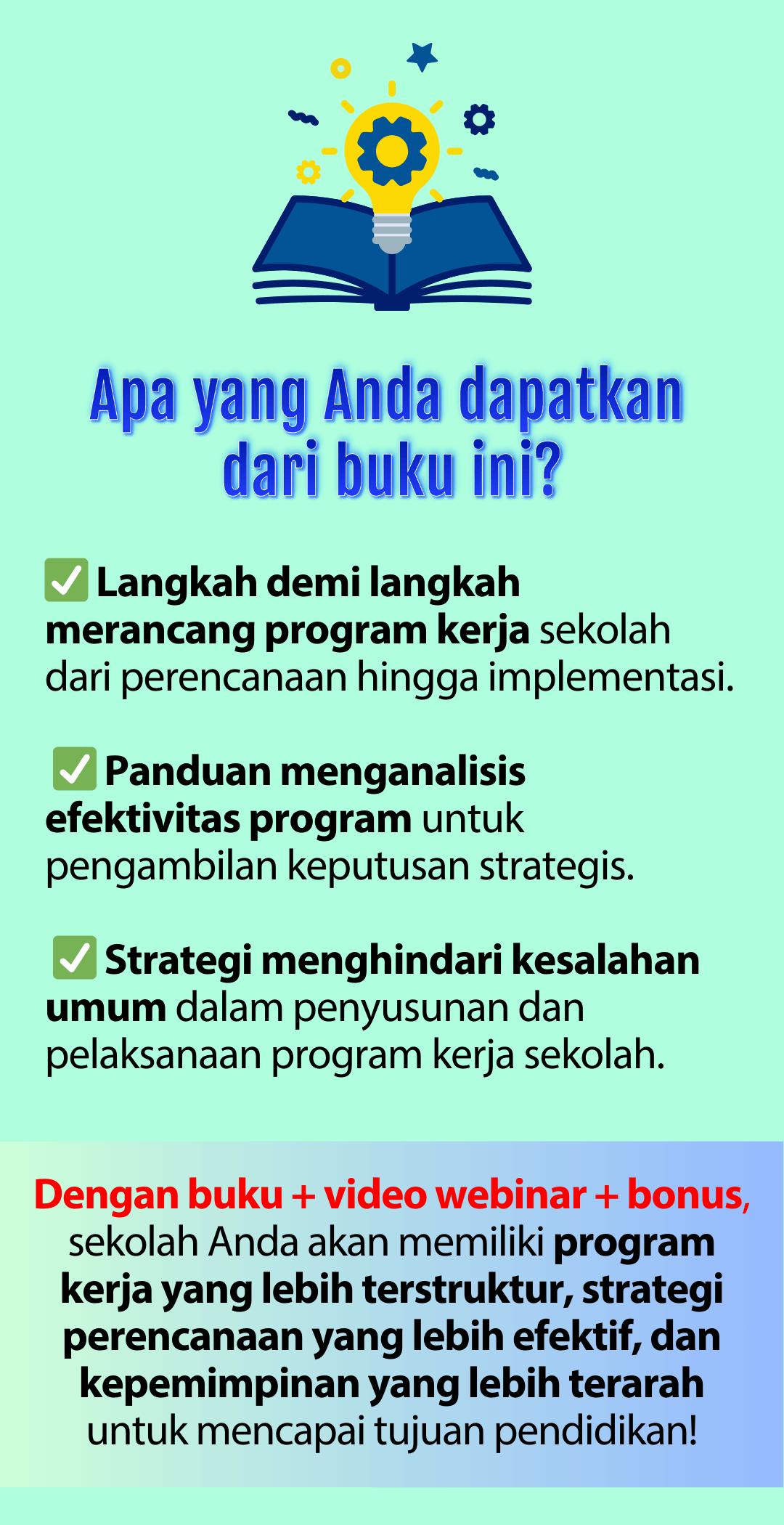 Apa yang Anda dapatkan dari buku ini?

✅ Langkah demi langkah merancang program kerja sekolah dari perencanaan hingga implementasi.

✅ Panduan menganalisis efektivitas program untuk pengambilan keputusan strategis.

✅ Strategi menghindari kesalahan umum dalam penyusunan dan pelaksanaan program kerja sekolah.

Dengan buku + video webinar + bonus, sekolah Anda akan memiliki program kerja yang lebih terstruktur, strategi perencanaan yang lebih efektif, dan kepemimpinan yang lebih terarah untuk mencapai tujuan pendidikan!